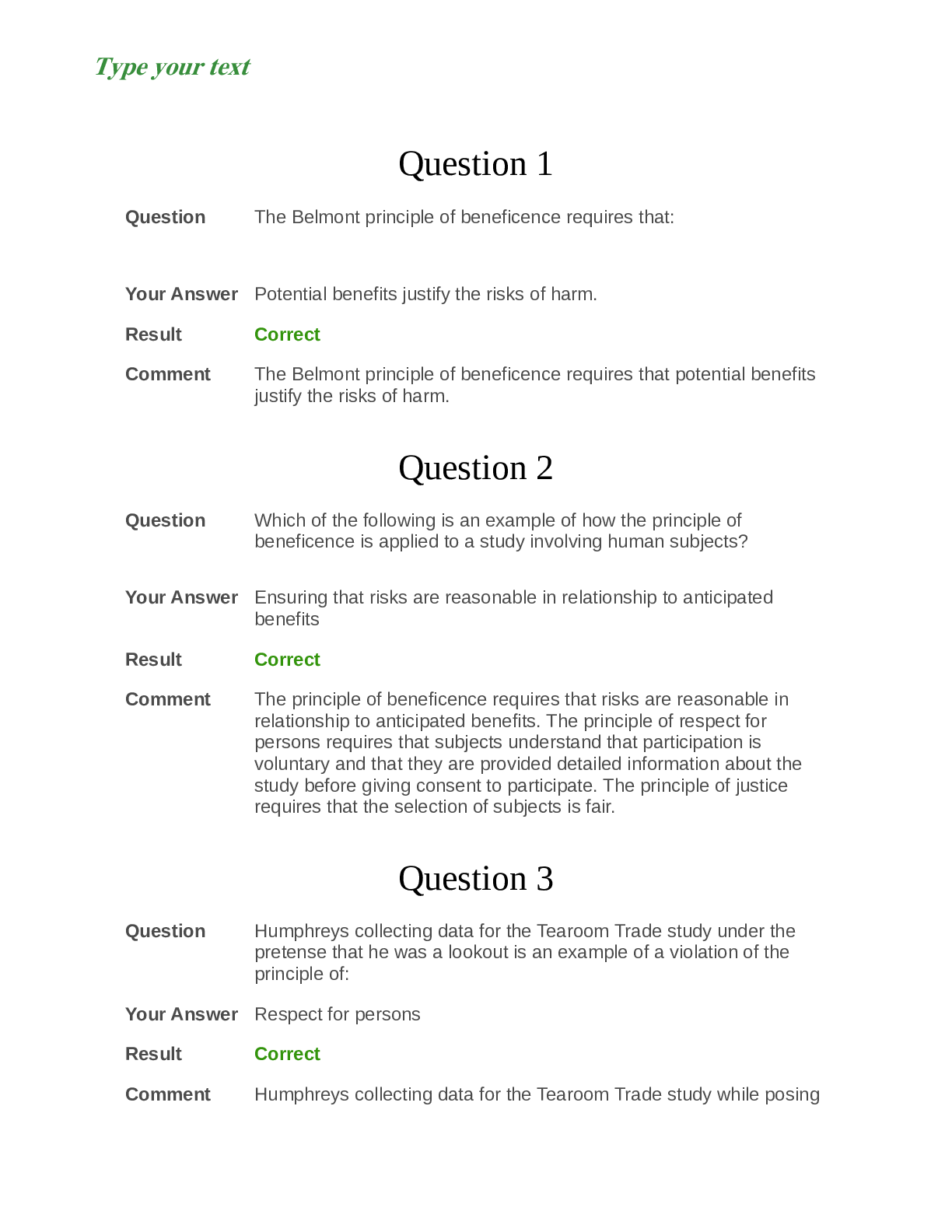 Type your text

Question 1

Question The Belmont principle of beneficence requires that:

Your Answer Potential benefits justify the risks of harm.

Result Correct

Comment The Belmont principle of beneficence requires that potential benefits justify the risks of harm.

Question 2

Question Which of the following is an example of how the principle of beneficence is applied to a study involving human subjects?

Your Answer Ensuring that risks are reasonable in relationship to anticipated benefits

Result Correct

Comment The principle of beneficence requires that risks are reasonable in relationship to anticipated benefits. The principle of respect for persons requires that subjects understand that participation is voluntary and that they are provided detailed information about the study before giving consent to participate. The principle of justice requires that the selection of subjects is fair.

Question 3

Question Humphreys collecting data for the Tearoom Trade study under the pretense that he was a lookout is an example of a violation of the principle of:

Your Answer Respect for persons

Result Correct

Comment Humphreys collecting data for the Tearoom Trade study while posing